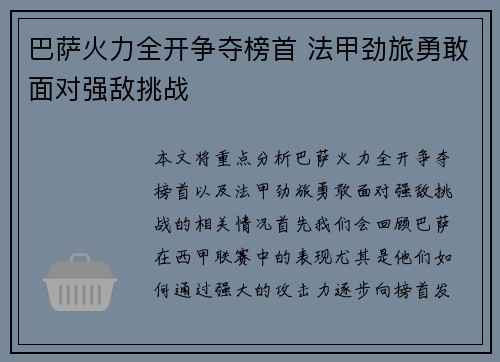 巴萨火力全开争夺榜首 法甲劲旅勇敢面对强敌挑战

本文将重点分析巴萨火力全开争夺榜首以及法甲劲旅勇敢面对强敌挑战的相关情况首先我们会回顾巴萨在西甲联赛中的表现尤其是他们如何通过强大的攻击力逐步向榜首发